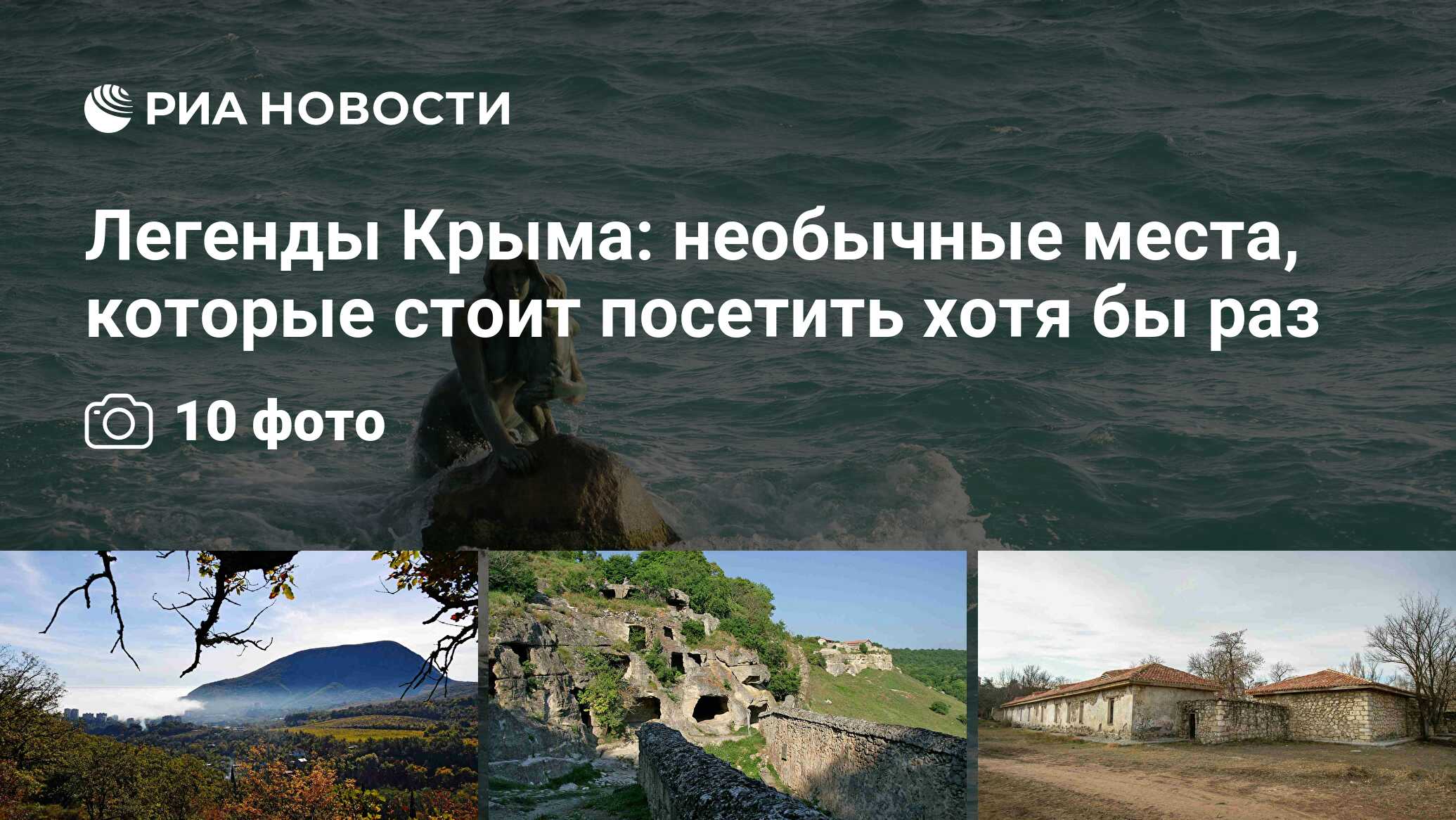 РИА НОВОСТИ

Легенды Крыма: необычные места, которые стоит посетить хотя бы раз

10 фото